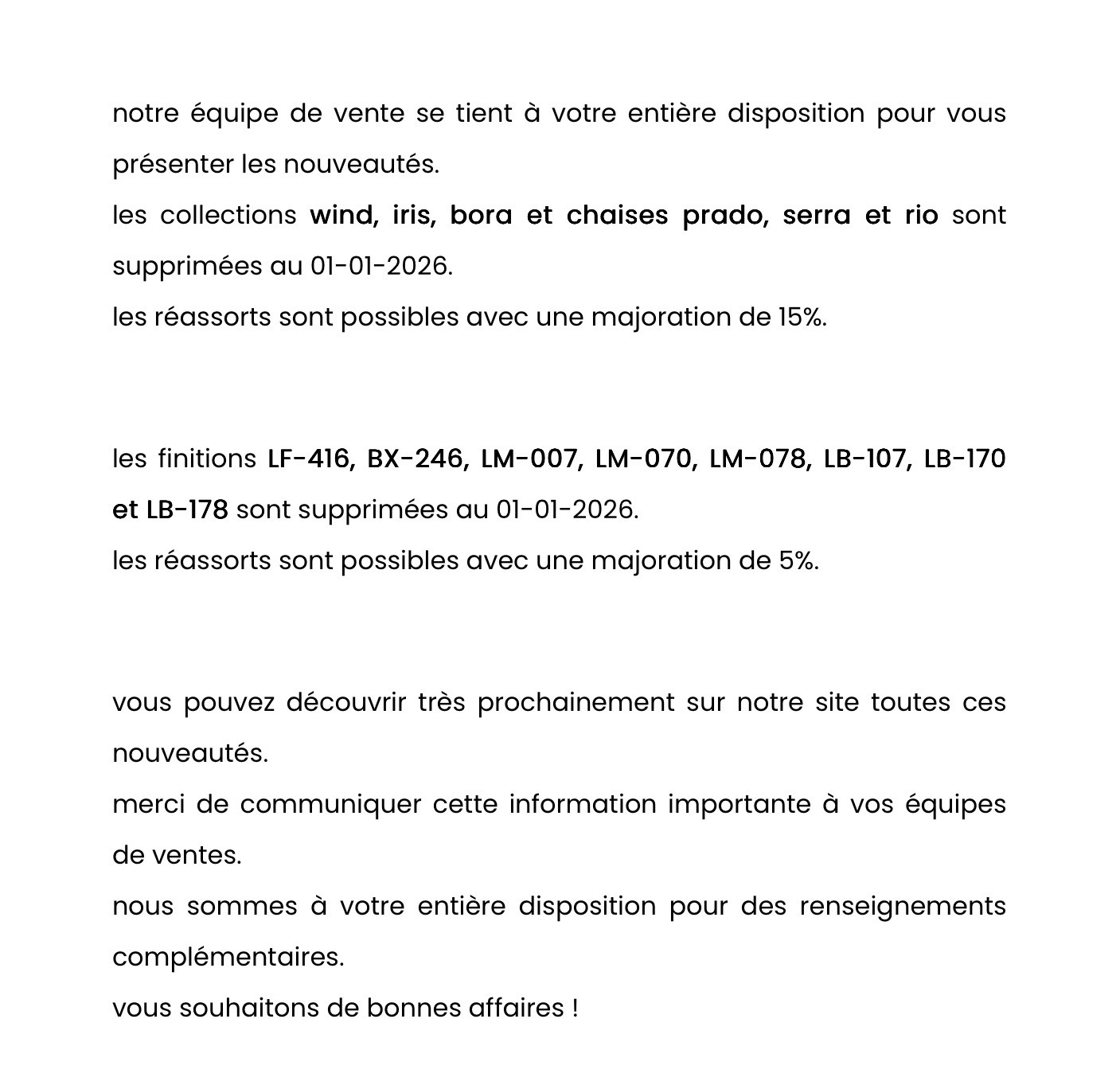 notre équipe de vente se tient à votre entière disposition pour vous présenter les nouveautés.
les collections wind, iris, bora et chaises prado, serra et rio sont supprimées au 01-01-2026.
les réassorts sont possibles avec une majoration de 15%.

les finitions LF-416, BX-246, LM-007, LM-070, LM-078, LB-107, LB-170 et LB-178 sont supprimées au 01-01-2026.
les réassorts sont possibles avec une majoration de 5%.

vous pouvez découvrir très prochainement sur notre site toutes ces nouveautés.
merci de communiquer cette information importante à vos équipes de ventes.
nous sommes à votre entière disposition pour des renseignements complémentaires.
vous souhaitons de bonnes affaires !